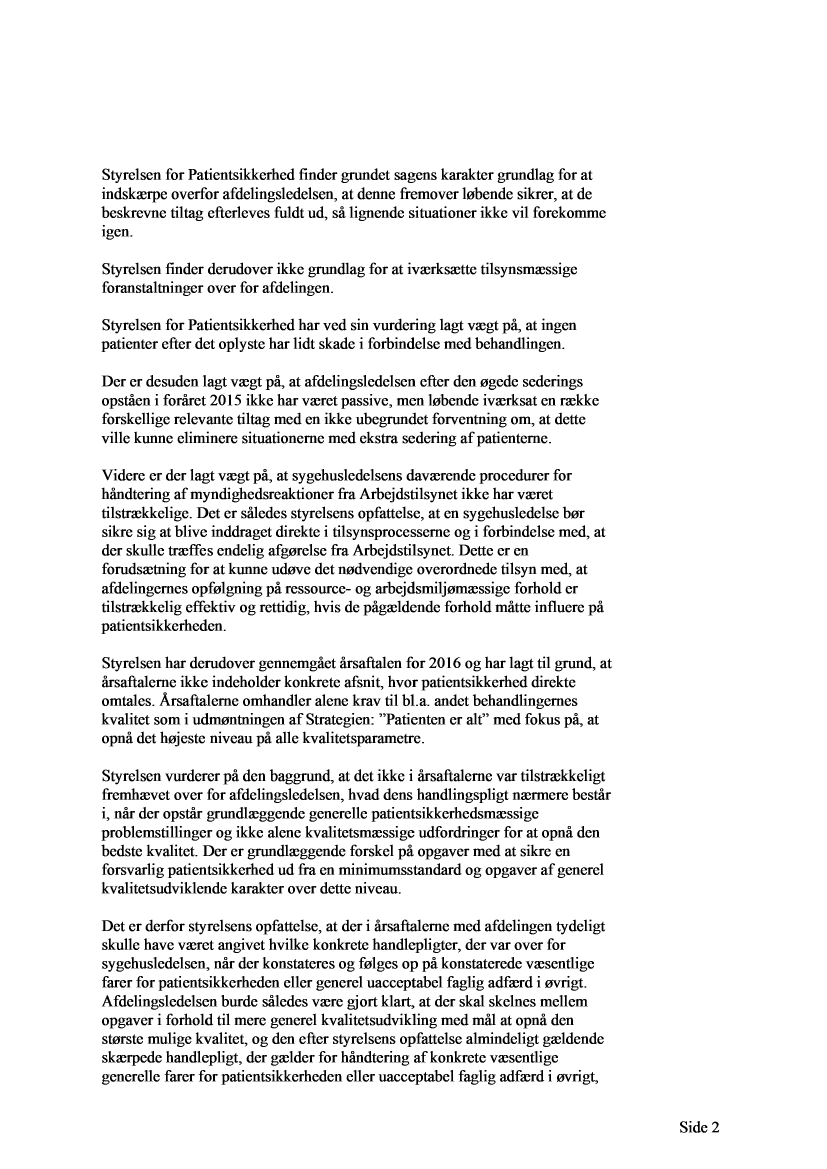 Styrelsen for Patientsikkerhed finder grundet sagens karakter grundlag for at indskærpe overfor afdelingsledelsen, at denne fremover løbende sikrer, at de beskrevne tiltag efterleves fuldt ud, så lignende situationer ikke vil forekomme igen.

Styrelsen finder derudover ikke grundlag for at iværksætte tilsynsmæssige foranstaltninger over for afdelingen.

Styrelsen for Patientsikkerhed har ved sin vurdering lagt vægt på, at ingen patienter efter det oplyste har lidt skade i forbindelse med behandlingen.

Der er desuden lagt vægt på, at afdelingsledelsen efter den øgede sederings opståen i foråret 2015 ikke har været passive, men løbende iværksat en række forskellige relevante tiltag med en ikke ubegrundet forventning om, at dette ville kunne eliminere situationerne med ekstra sedering af patienterne.

Videre er der lagt vægt på, at sygehusledelsens daværende procedurer for håndtering af myndighedsreaktioner fra Arbejdstilsynet ikke har været tilstrækkelige. Det er således styrelsens opfattelse, at en sygehusledelse bør sikre sig at blive inddraget direkte i tilsynsprocesserne og i forbindelse med, at der skulle træffes endelig afgørelse fra Arbejdstilsynet. Dette er en forudsætning for at kunne udøve det nødvendige overordnede tilsyn med, at afdelingernes opfølgning på ressource- og arbejdsmiljømæssige forhold er tilstrækkelig effektiv og rettidig, hvis de pågældende forhold måtte influere på patientsikkerheden.

Styrelsen har derudover gennemgået årsaftalen for 2016 og har lagt til grund, at årsaftalerne ikke indeholder konkrete afsnit, hvor patientsikkerhed direkte omtales. Årsaftalerne omhandler alene krav til bl.a. andet behandlingernes kvalitet som i udmøntningen af Strategien: "Patienten er alt" med fokus på, at opnå det højeste niveau på alle kvalitetsparametre.

Styrelsen vurderer på den baggrund, at det ikke i årsaftalerne var tilstrækkeligt fremhævet over for afdelingsledelsen, hvad dens handlingspligt nærmere består i, når der opstår grundlæggende generelle patientsikkerhedsmæssige problemstillinger og ikke alene kvalitetsmæssige udfordringer for at opnå den bedste kvalitet. Der er grundlæggende forskel på opgaver med at sikre en forsvarlig patientsikkerhed ud fra en minimumsstandard og opgaver af generel kvalitetsudviklende karakter over dette niveau.

Det er derfor styrelsens opfattelse, at der i årsaftalerne med afdelingen tydeligt skulle have været angivet hvilke konkrete handlepligter, der var over for sygehusledelsen, når der konstateres og følges op på konstaterede væsentlige farer for patientsikkerheden eller generel uacceptabel faglig adfærd i øvrigt. Afdelingsledelsen burde således være gjort klart, at der skal skelnes mellem opgaver i forhold til mere generel kvalitetsudvikling med mål at opnå den største mulige kvalitet, og den efter styrelsens opfattelse almindeligt gældende skærpede handlepligt, der gælder for håndtering af konkrete væsentlige generelle farer for patientsikkerheden eller uacceptabel faglig adfærd i øvrigt,

Side 2